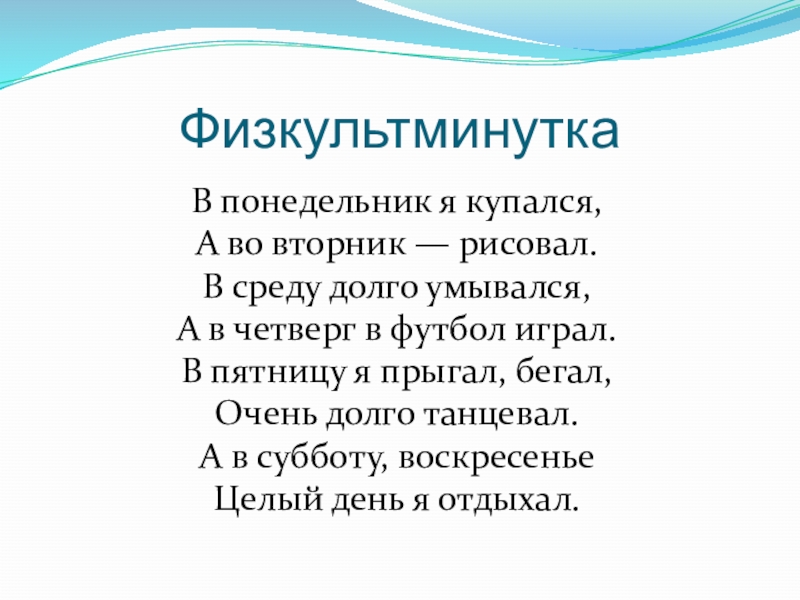 Физкультминутка

В понедельник я купался,
А во вторник — рисовал.
В среду долго умывался,
А в четверг в футбол играл.
В пятницу я прыгал, бегал,
Очень долго танцевал.
А в субботу, воскресенье
Целый день я отдыхал.